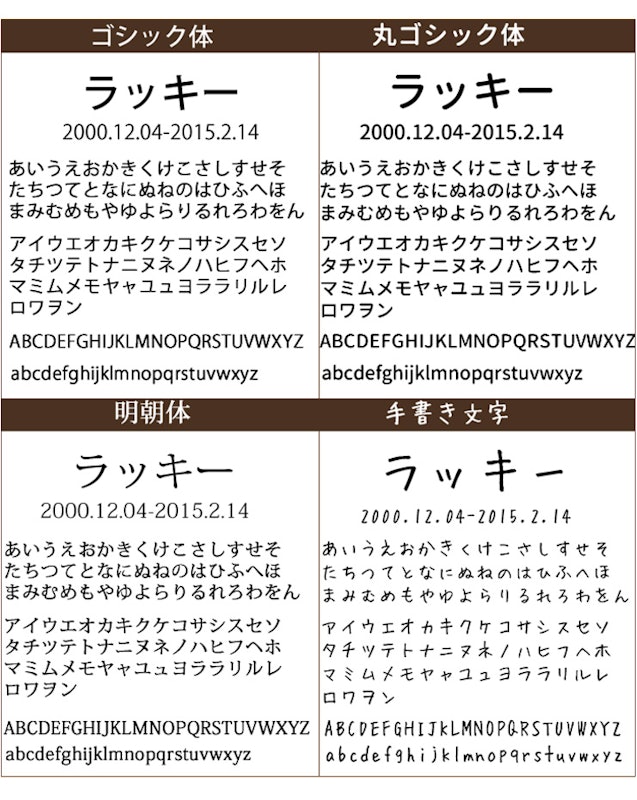 ゴシック体

ラッキー

2000.12.04-2015.2.14

あいうえおかきくけこさしすせそ
たちつてとなにぬねのはひふへほ
まみむめもやゆよらりるれろわをん

アイウエオカキクケコサシスセソ
タチツテトナニヌネノハヒフヘホ
マミムメモヤャユュヨララリルレ
ロワヲン

ABCDEFGHIJKLMNOPQRSTUVWXYZ

abcdefghijklmnopqrstuvwxyz

丸ゴシック体

ラッキー

2000.12.04-2015.2.14

あいうえおかきくけこさしすせそ
たちつてとなにぬねのはひふへほ
まみむめもやゆよらりるれろわをん

アイウエオカキクケコサシスセソ
タチツテトナニヌネノハヒフヘホ
マミムメモヤャユュヨララリルレ
ロワヲン

ABCDEFGHIJKLMNOPQRSTUVWXYZ

abcdefghijklmnopqrstuvwxyz

明朝体

ラッキー

2000.12.04-2015.2.14

あいうえおかきくけこさしすせそ
たちつてとなにぬねのはひふへほ
まみむめもやゆよらりるれろわをん

アイウエオカキクケコサシスセソ
タチツテトナニヌネノハヒフヘホ
マミムメモヤャユュヨララリルレ
ロワヲン

ABCDEFGHIJKLMNOPQRSTUVWXYZ

abcdefghijklmnopqrstuvwxyz

手書き文字

ラッキー

2000.12.04-2015.2.14

あいうえおかきくけこさしすせそ
たちつてとなにぬねのはひふへほ
まみむめもやゆよらりるれろわをん

アイウエオカキクケコサシスセソ
タチツテトナニヌネノハヒフヘホ
マミムメモヤャユュヨララリルレ
ロワヲン

ABCDEFGHIJKLMNOPQRSTUVWXYZ

abcdefghijklmnopqrstuvwxyz